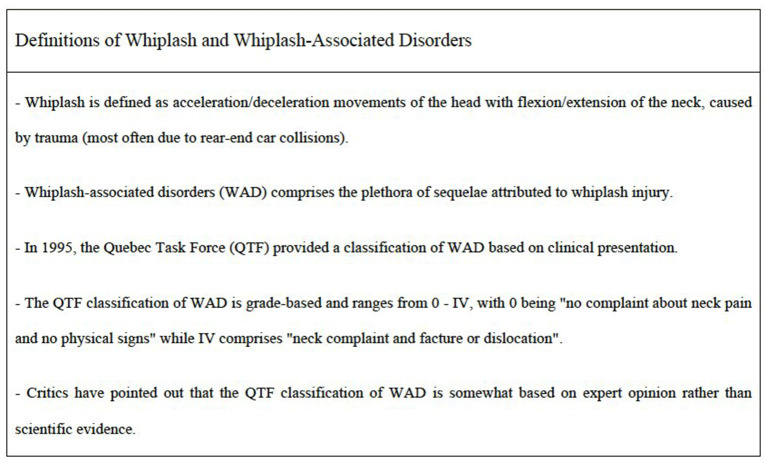 Definitions of Whiplash and Whiplash-Associated Disorders

- Whiplash is defined as acceleration/deceleration movements of the head with flexion/extension of the neck, caused by trauma (most often due to rear-end car collisions).

- Whiplash-associated disorders (WAD) comprises the plethora of sequelae attributed to whiplash injury.

- In 1995, the Quebec Task Force (QTF) provided a classification of WAD based on clinical presentation.

- The QTF classification of WAD is grade-based and ranges from 0 - IV, with 0 being "no complaint about neck pain and no physical signs" while IV comprises "neck complaint and facture or dislocation".

- Critics have pointed out that the QTF classification of WAD is somewhat based on expert opinion rather than scientific evidence.